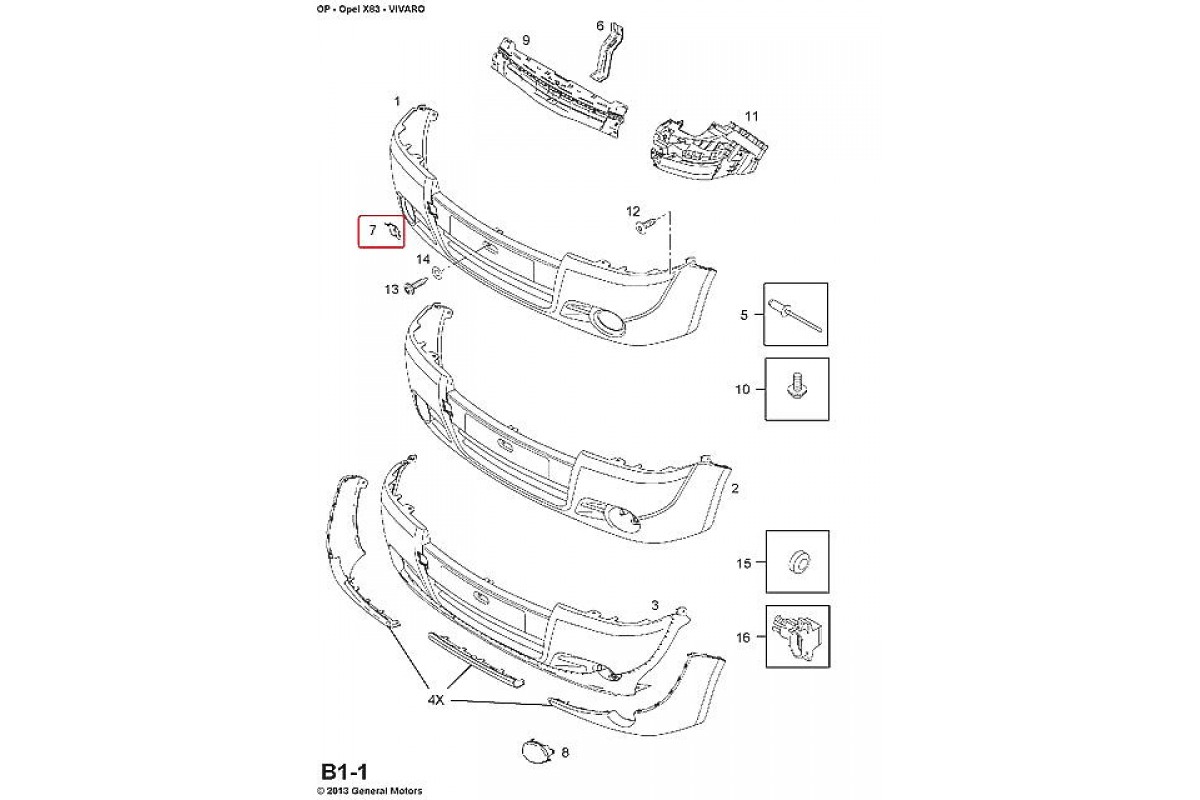 OP - Opel X83 - VIVARO

9
6
1
11
12
7
14
13
5
10
2
15
3
16
4X
8

B1-1
© 2013 General Motors